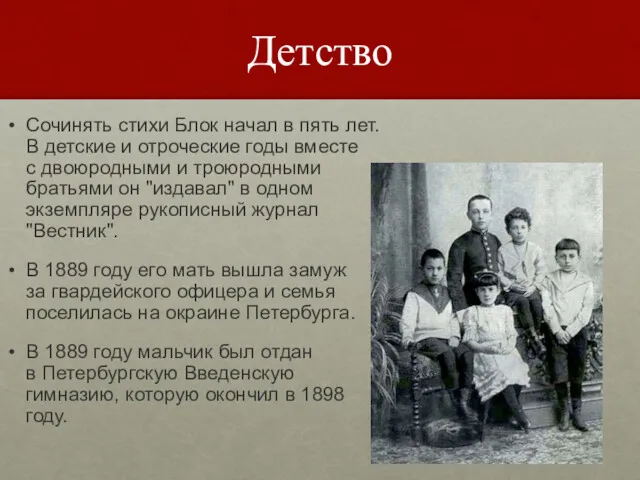 Детство

• Сочинять стихи Блок начал в пять лет. В детские и отроческие годы вместе с двоюродными и троюродными братьями он "издавал" в одном экземпляре рукописный журнал "Вестник".

• В 1889 году его мать вышла замуж за гвардейского офицера и семья поселилась на окраине Петербурга.

• В 1889 году мальчик был отдан в Петербургскую Введенскую гимназию, которую окончил в 1898 году.